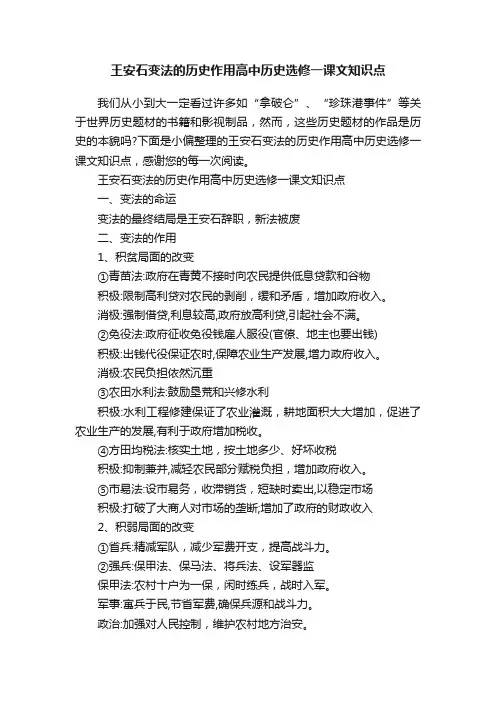 王安石变法的历史作用高中历史选修一课文知识点

我们从小到大一定看过许多如“拿破仑”、“珍珠港事件”等关于世界历史题材的书籍和影视制品，然而，这些历史题材的作品是历史的本貌吗?下面是小偏整理的王安石变法的历史作用高中历史选修一课文知识点，感谢您的每一次阅读。

王安石变法的历史作用高中历史选修一课文知识点

一、变法的命运

变法的最终结局是王安石辞职，新法被废

二、变法的作用

1、积贫局面的改变

①青苗法:政府在青黄不接时向农民提供低息贷款和谷物

积极:限制高利贷对农民的剥削，缓和矛盾，增加政府收入。

消极:强制借贷,利息较高,政府放高利贷,引起社会不满。

②免役法:政府征收免役钱雇人服役(官僚、地主也要出钱)

积极:出钱代役保证农时,保障农业生产发展,增力政府收入。

消极:农民负担依然沉重

③农田水利法:鼓励垦荒和兴修水利

积极:水利工程修建保证了农业灌溉，耕地面积大大增加，促进了农业生产的发展,有利于政府增加税收。

④方田均税法:核实土地，按土地多少、好坏收税

积极:抑制兼并,减轻农民部分赋税负担，增加政府收入。

⑤市易法:设市易务，收滞销货，短缺时卖出,以稳定市场

积极:打破了大商人对市场的垄断,增加了政府的财政收入

2、积弱局面的改变

①省兵:精减军队，减少军费开支，提高战斗力。

②强兵:保甲法、保马法、将兵法、设军器监

保甲法:农村十户为一保，闲时练兵，战时入军。

军事:寓兵于民,节省军费,确保兵源和战斗力。

政治:加强对人民控制，维护农村地方治安。